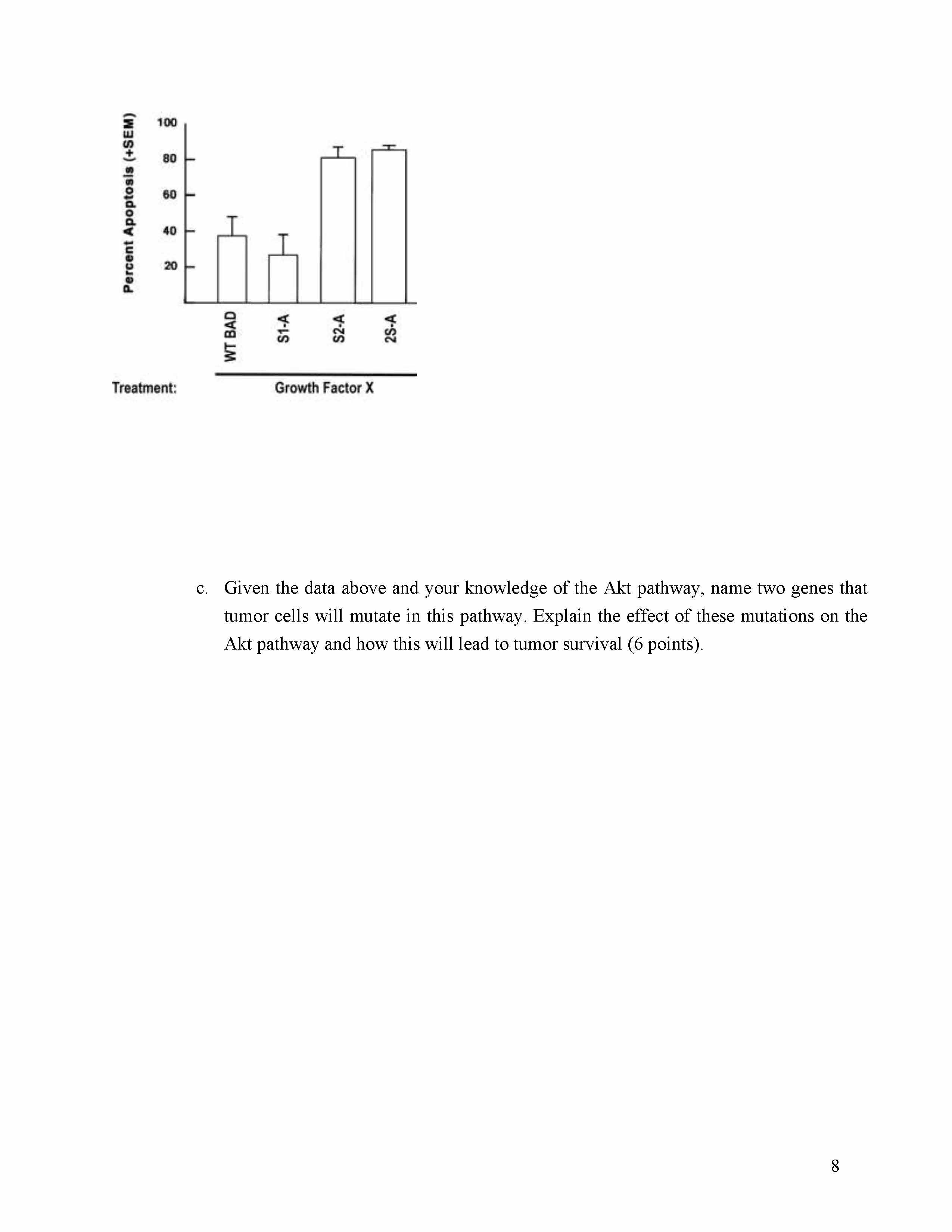 Percent Apoptosis (+SEM)

100
80
60
40
20

WT BAD
S1-A
S2-A
2S-A

Treatment:
Growth Factor X

c. Given the data above and your knowledge of the Akt pathway, name two genes that tumor cells will mutate in this pathway. Explain the effect of these mutations on the Akt pathway and how this will lead to tumor survival (6 points).

8